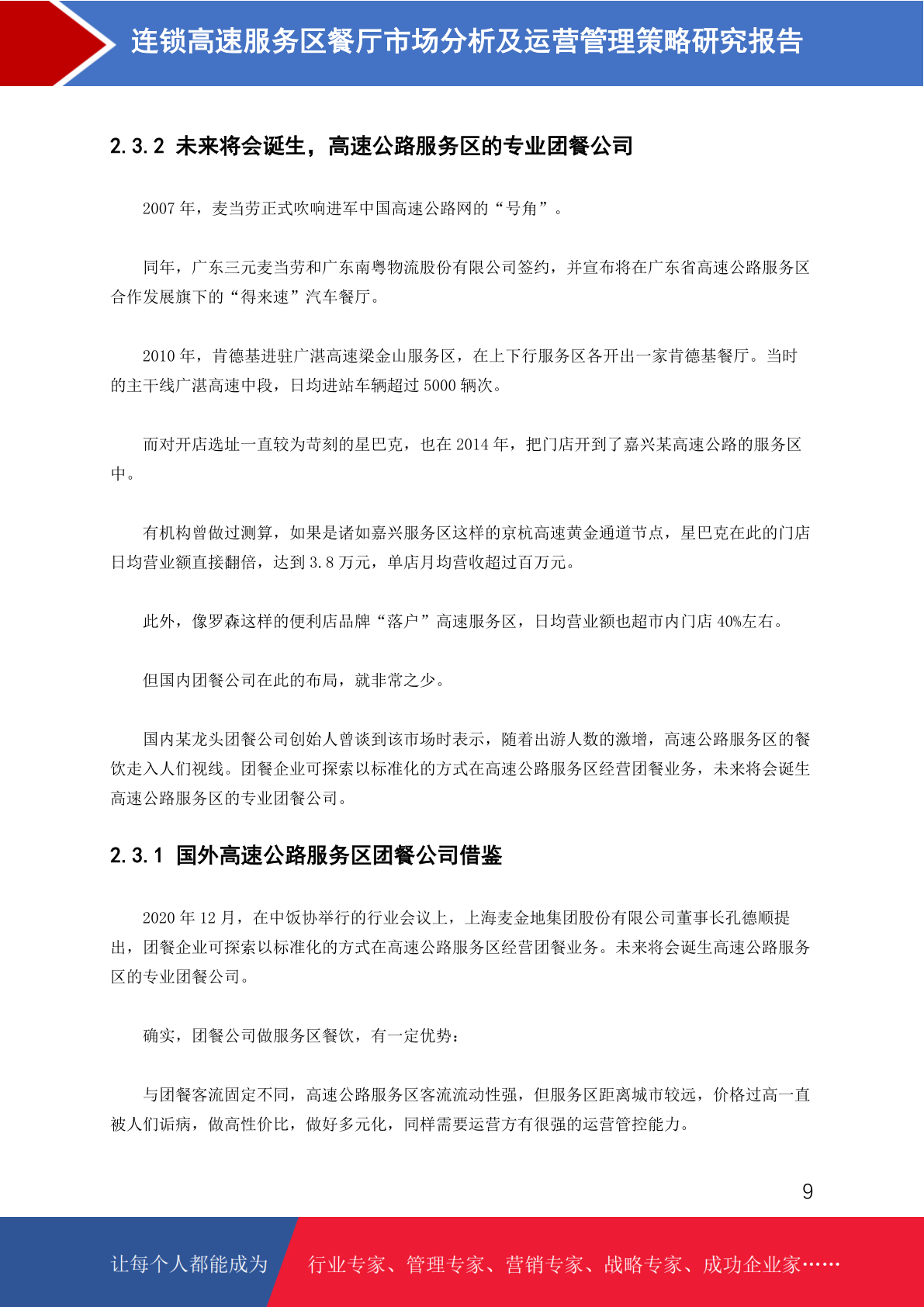 连锁高速服务区餐厅市场分析及运营管理策略研究报告

2.3.2 未来将会诞生，高速公路服务区的专业团餐公司

2007 年，麦当劳正式吹响进军中国高速公路网的“号角”。

同年，广东三元麦当劳和广东南粤物流股份有限公司签约，并宣布将在广东省高速公路服务区合作发展旗下的“得来速”汽车餐厅。

2010 年，肯德基进驻广湛高速梁金山服务区，在上下行服务区各开出一家肯德基餐厅。当时的主干线广湛高速中段，日均进站车辆超过 5000 辆次。

而对开店选址一直较为苛刻的星巴克，也在 2014 年，把门店开到了嘉兴某高速公路的服务区中。

有机构曾做过测算，如果是诸如嘉兴服务区这样的京杭高速黄金通道节点，星巴克在此的门店日均营业额直接翻倍，达到 3.8 万元，单店月均营收超过百万元。

此外，像罗森这样的便利店品牌“落户”高速服务区，日均营业额也超市内门店 40%左右。

但国内团餐公司在此的布局，就非常之少。

国内某龙头团餐公司创始人曾谈到该市场时表示，随着出游人数的激增，高速公路服务区的餐饮走入人们视线。团餐企业可探索以标准化的方式在高速公路服务区经营团餐业务，未来将会诞生高速公路服务区的专业团餐公司。

2.3.1 国外高速公路服务区团餐公司借鉴

2020 年 12 月，在中饭协举行的行业会议上，上海麦金地集团股份有限公司董事长孔德顺提出，团餐企业可探索以标准化的方式在高速公路服务区经营团餐业务。未来将会诞生高速公路服务区的专业团餐公司。

确实，团餐公司做服务区餐饮，有一定优势：

与团餐客流固定不同，高速公路服务区客流流动性强，但服务区距离城市较远，价格过高一直被人们诟病，做高性价比，做好多元化，同样需要运营方有很强的运营管控能力。

9

让每个人都能成为　行业专家、管理专家、营销专家、战略专家、成功企业家……